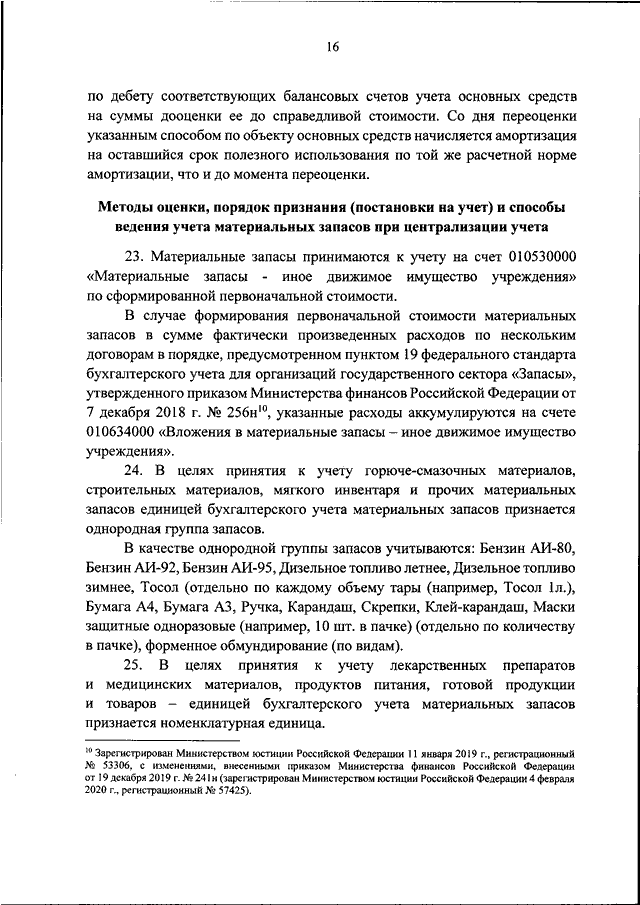 16

по дебету соответствующих балансовых счетов учета основных средств на суммы дооценки ее до справедливой стоимости. Со дня переоценки указанным способом по объекту основных средств начисляется амортизация на оставшийся срок полезного использования по той же расчетной норме амортизации, что и до момента переоценки.

Методы оценки, порядок признания (постановки на учет) и способы ведения учета материальных запасов при централизации учета

23. Материальные запасы принимаются к учету на счет 010530000 «Материальные запасы - иное движимое имущество учреждения» по сформированной первоначальной стоимости.

В случае формирования первоначальной стоимости материальных запасов в сумме фактически произведенных расходов по нескольким договорам в порядке, предусмотренном пунктом 19 федерального стандарта бухгалтерского учета для организаций государственного сектора «Запасы», утвержденного приказом Министерства финансов Российской Федерации от 7 декабря 2018 г. № 256н$^{10}$, указанные расходы аккумулируются на счете 010634000 «Вложения в материальные запасы – иное движимое имущество учреждения».

24. В целях принятия к учету горюче-смазочных материалов, строительных материалов, мягкого инвентаря и прочих материальных запасов единицей бухгалтерского учета материальных запасов признается однородная группа запасов.

В качестве однородной группы запасов учитываются: Бензин АИ-80, Бензин АИ-92, Бензин АИ-95, Дизельное топливо летнее, Дизельное топливо зимнее, Тосол (отдельно по каждому объему тары (например, Тосол 1л.), Бумага А4, Бумага А3, Ручка, Карандаш, Скрепки, Клей-карандаш, Маски защитные одноразовые (например, 10 шт. в пачке) (отдельно по количеству в пачке), форменное обмундирование (по видам).

25. В целях принятия к учету лекарственных препаратов и медицинских материалов, продуктов питания, готовой продукции и товаров – единицей бухгалтерского учета материальных запасов признается номенклатурная единица.

$^{10}$ Зарегистрирован Министерством юстиции Российской Федерации 11 января 2019 г., регистрационный № 53306, с изменениями, внесенными приказом Министерства финансов Российской Федерации от 19 декабря 2019 г. № 241н (зарегистрирован Министерством юстиции Российской Федерации 4 февраля 2020 г., регистрационный № 57425).